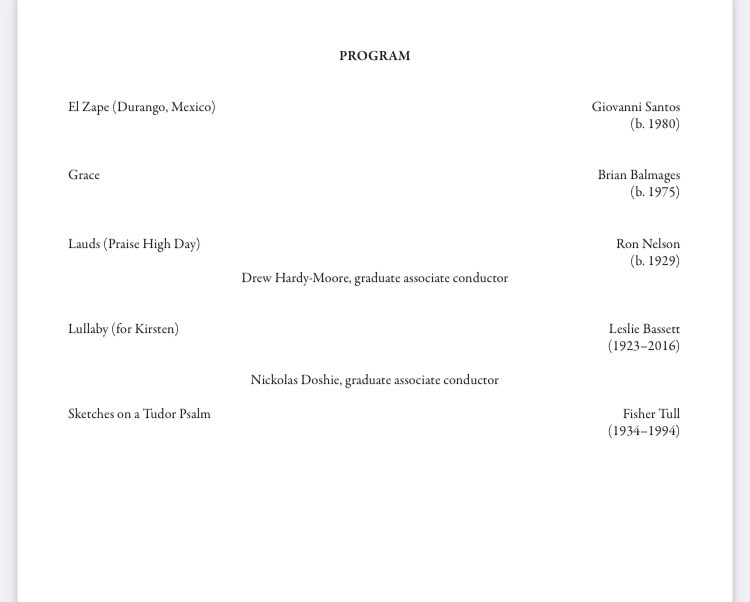 PROGRAM

El Zape (Durango, Mexico)

Giovanni Santos
(b. 1980)

Grace

Brian Balmages
(b. 1975)

Lauds (Praise High Day)

Ron Nelson
(b. 1929)

Drew Hardy-Moore, graduate associate conductor

Lullaby (for Kirsten)

Leslie Bassett
(1923–2016)

Nickolas Doshie, graduate associate conductor

Sketches on a Tudor Psalm

Fisher Tull
(1934–1994)